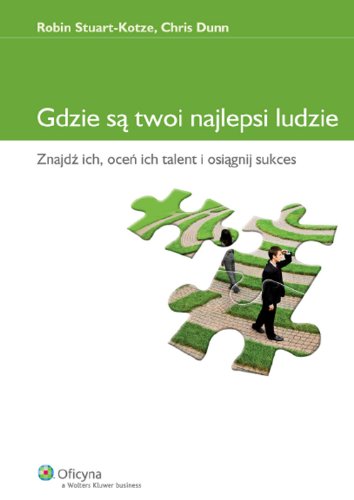 Robin Stuart-Kotze, Chris Dunn

Gdzie są twoi najlepsi ludzie

Znajdź ich, oceń ich talent i osiągnij sukces

Oficyna
a Wolters Kluwer business